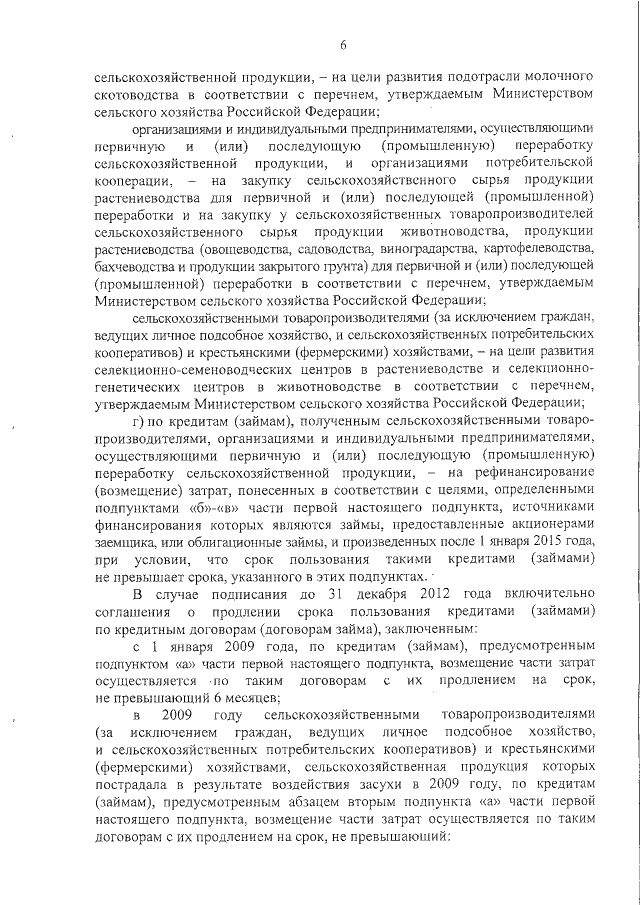 6

сельскохозяйственной продукции, – на цели развития подотрасли молочного скотоводства в соответствии с перечнем, утверждаемым Министерством сельского хозяйства Российской Федерации;

организациями и индивидуальными предпринимателями, осуществляющими первичную и (или) последующую (промышленную) переработку сельскохозяйственной продукции, и организациями потребительской кооперации, – на закупку сельскохозяйственного сырья продукции растениеводства для первичной и (или) последующей (промышленной) переработки и на закупку у сельскохозяйственных товаропроизводителей сельскохозяйственного сырья продукции животноводства, продукции растениеводства (овощеводства, садоводства, виноградарства, картофелеводства, бахчеводства и продукции закрытого грунта) для первичной и (или) последующей (промышленной) переработки в соответствии с перечнем, утверждаемым Министерством сельского хозяйства Российской Федерации;

сельскохозяйственными товаропроизводителями (за исключением граждан, ведущих личное подсобное хозяйство, и сельскохозяйственных потребительских кооперативов) и крестьянскими (фермерскими) хозяйствами, – на цели развития селекционно-семеноводческих центров в растениеводстве и селекционно-генетических центров в животноводстве в соответствии с перечнем, утверждаемым Министерством сельского хозяйства Российской Федерации;

г) по кредитам (займам), полученным сельскохозяйственными товаропроизводителями, организациями и индивидуальными предпринимателями, осуществляющими первичную и (или) последующую (промышленную) переработку сельскохозяйственной продукции, – на рефинансирование (возмещение) затрат, понесенных в соответствии с целями, определенными подпунктами «б»-«в» части первой настоящего подпункта, источниками финансирования которых являются займы, предоставленные акционерами заемщика, или облигационные займы, и произведенных после 1 января 2015 года, при условии, что срок пользования такими кредитами (займами) не превышает срока, указанного в этих подпунктах.

В случае подписания до 31 декабря 2012 года включительно соглашения о продлении срока пользования кредитами (займами) по кредитным договорам (договорам займа), заключенным:

с 1 января 2009 года, по кредитам (займам), предусмотренным подпунктом «а» части первой настоящего подпункта, возмещение части затрат осуществляется по таким договорам с их продлением на срок, не превышающий 6 месяцев;

в 2009 году сельскохозяйственными товаропроизводителями (за исключением граждан, ведущих личное подсобное хозяйство, и сельскохозяйственных потребительских кооперативов) и крестьянскими (фермерскими) хозяйствами, сельскохозяйственная продукция которых пострадала в результате воздействия засухи в 2009 году, по кредитам (займам), предусмотренным абзацем вторым подпункта «а» части первой настоящего подпункта, возмещение части затрат осуществляется по таким договорам с их продлением на срок, не превышающий: